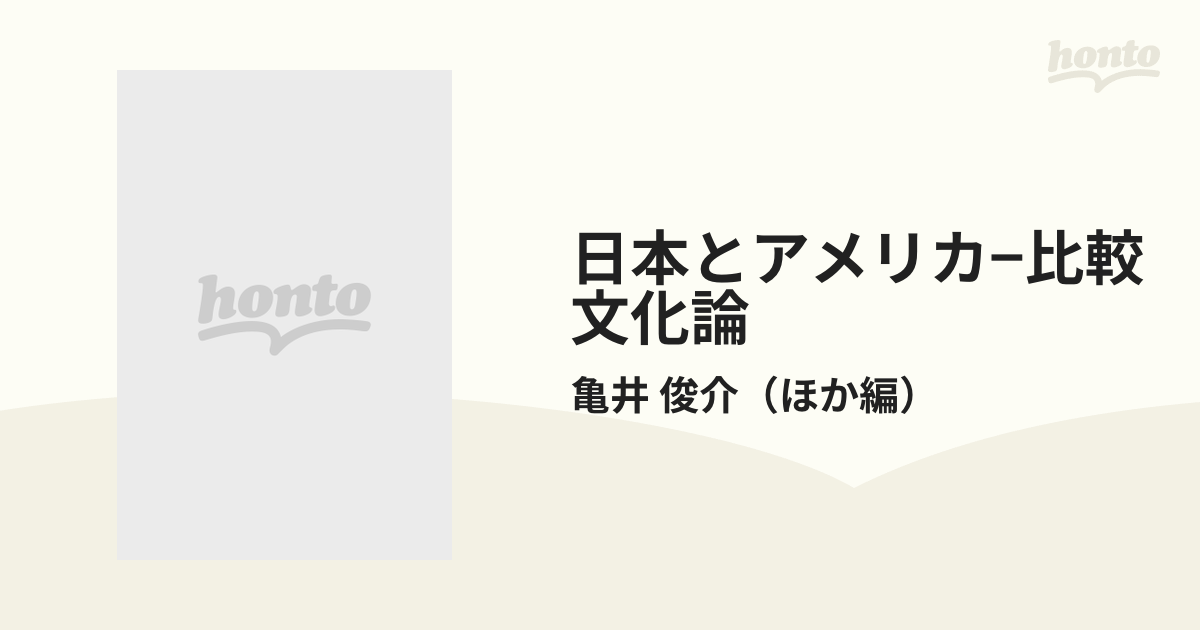 honto

honto

日本とアメリカ−比較文化論

亀井 俊介（ほか編）